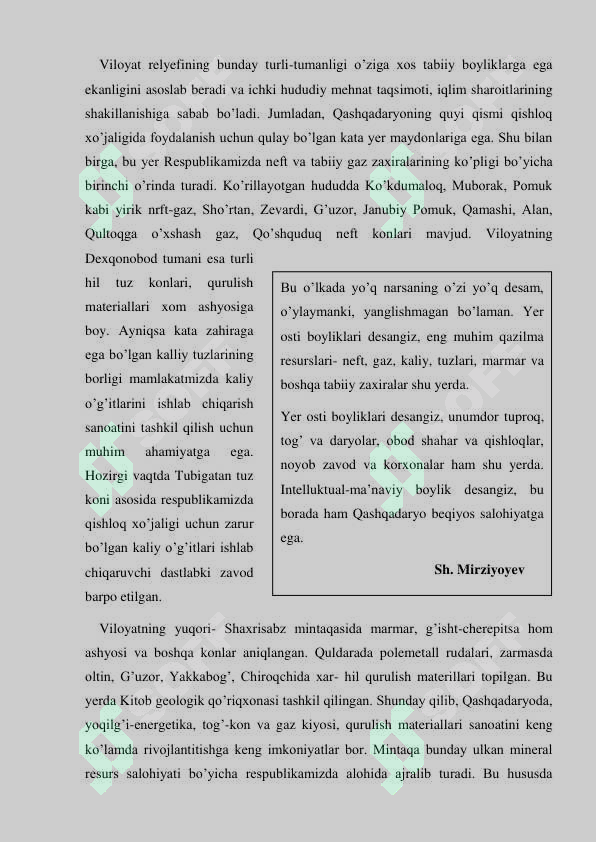 Viloyat relyefining bunday turli-tumanligi o’ziga xos tabiiy boyliklarga ega ekanligini asoslab beradi va ichki hududiy mehnat taqsimoti, iqlim sharoitlarining shakillanishiga sabab bo’ladi. Jumladan, Qashqadaryoning quyi qismi qishloq xo’jaligida foydalanish uchun qulay bo’lgan kata yer maydonlariga ega. Shu bilan birga, bu yer Respublikamizda neft va tabiiy gaz zaxiralarining ko’pligi bo’yicha birinchi o’rinda turadi. Ko’rillayotgan hududda Ko’kdumaloq, Muborak, Pomuk kabi yirik nrft-gaz, Sho’rtan, Zevardi, G’uzor, Janubiy Pomuk, Qamashi, Alan, Qultoqga o’xshash gaz, Qo’shquduq neft konlari mavjud. Viloyatning Dexqonobod tumani esa turli hil tuz konlari, qurulish materiallari xom ashyosiga boy. Ayniqsa kata zahiraga ega bo’lgan kalliy tuzlarining borligi mamlakatmizda kaliy o’g’itlarini ishlab chiqarish sanoatini tashkil qilish uchun muhim ahamiyatga ega. Hozirgi vaqtda Tubigatan tuz koni asosida respublikamizda qishloq xo’jaligi uchun zarur bo’lgan kaliy o’g’itlari ishlab chiqaruvchi dastlabki zavod barpo etilgan.

Bu o’lkada yo’q narsaning o’zi yo’q desam, o’ylaymanki, yanglishmagan bo’laman. Yer osti boyliklari desangiz, eng muhim qazilma resurslari- neft, gaz, kaliy, tuzlari, marmar va boshqa tabiiy zaxiralar shu yerda.

Yer osti boyliklari desangiz, unumdor tuproq, tog’ va daryolar, obod shahar va qishloqlar, noyob zavod va korxonalar ham shu yerda. Intelluktual-ma’naviy boylik desangiz, bu borada ham Qashqadaryo beqiyos salohiyatga ega.

Sh. Mirziyoyev

Viloyatning yuqori- Shaxrisabz mintaqasida marmar, g’isht-cherepitsa hom ashyosi va boshqa konlar aniqlangan. Quldarada polemetall rudalari, zarmasda oltin, G’uzor, Yakkabog’, Chiroqchida xar- hil qurulish materillari topilgan. Bu yerda Kitob geologik qo’riqxonasi tashkil qilingan. Shunday qilib, Qashqadaryoda, yoqilg’i-energetika, tog’-kon va gaz kiyosi, qurulish materiallari sanoatini keng ko’lamda rivojlantitishga keng imkoniyatlar bor. Mintaqa bunday ulkan mineral resurs salohiyati bo’yicha respublikamizda alohida ajralib turadi. Bu hususda